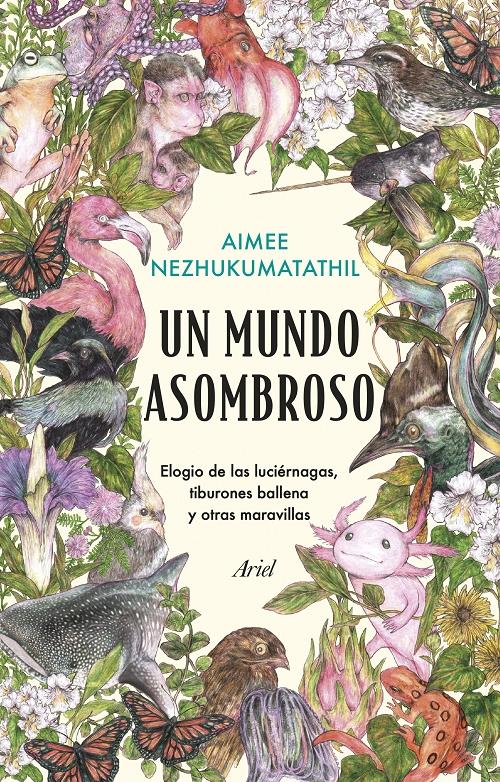 AIMEE NEZHUKUMATATHIL

UN MUNDO ASOMBROSO

Elogio de las luciérnagas, tiburones ballena y otras maravillas

Ariel